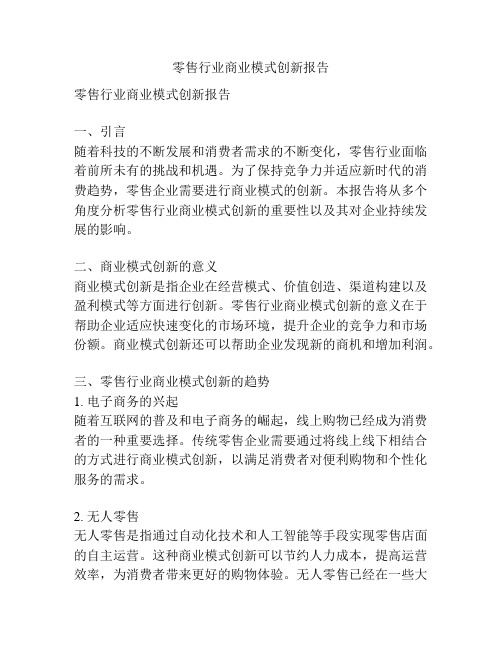 零售行业商业模式创新报告

零售行业商业模式创新报告

一、引言
随着科技的不断发展和消费者需求的不断变化，零售行业面临着前所未有的挑战和机遇。为了保持竞争力并适应新时代的消费趋势，零售企业需要进行商业模式的创新。本报告将从多个角度分析零售行业商业模式创新的重要性以及其对企业持续发展的影响。

二、商业模式创新的意义
商业模式创新是指企业在经营模式、价值创造、渠道构建以及盈利模式等方面进行创新。零售行业商业模式创新的意义在于帮助企业适应快速变化的市场环境，提升企业的竞争力和市场份额。商业模式创新还可以帮助企业发现新的商机和增加利润。

三、零售行业商业模式创新的趋势
1. 电子商务的兴起
随着互联网的普及和电子商务的崛起，线上购物已经成为消费者的一种重要选择。传统零售企业需要通过将线上线下相结合的方式进行商业模式创新，以满足消费者对便利购物和个性化服务的需求。

2. 无人零售
无人零售是指通过自动化技术和人工智能等手段实现零售店面的自主运营。这种商业模式创新可以节约人力成本，提高运营效率，为消费者带来更好的购物体验。无人零售已经在一些大